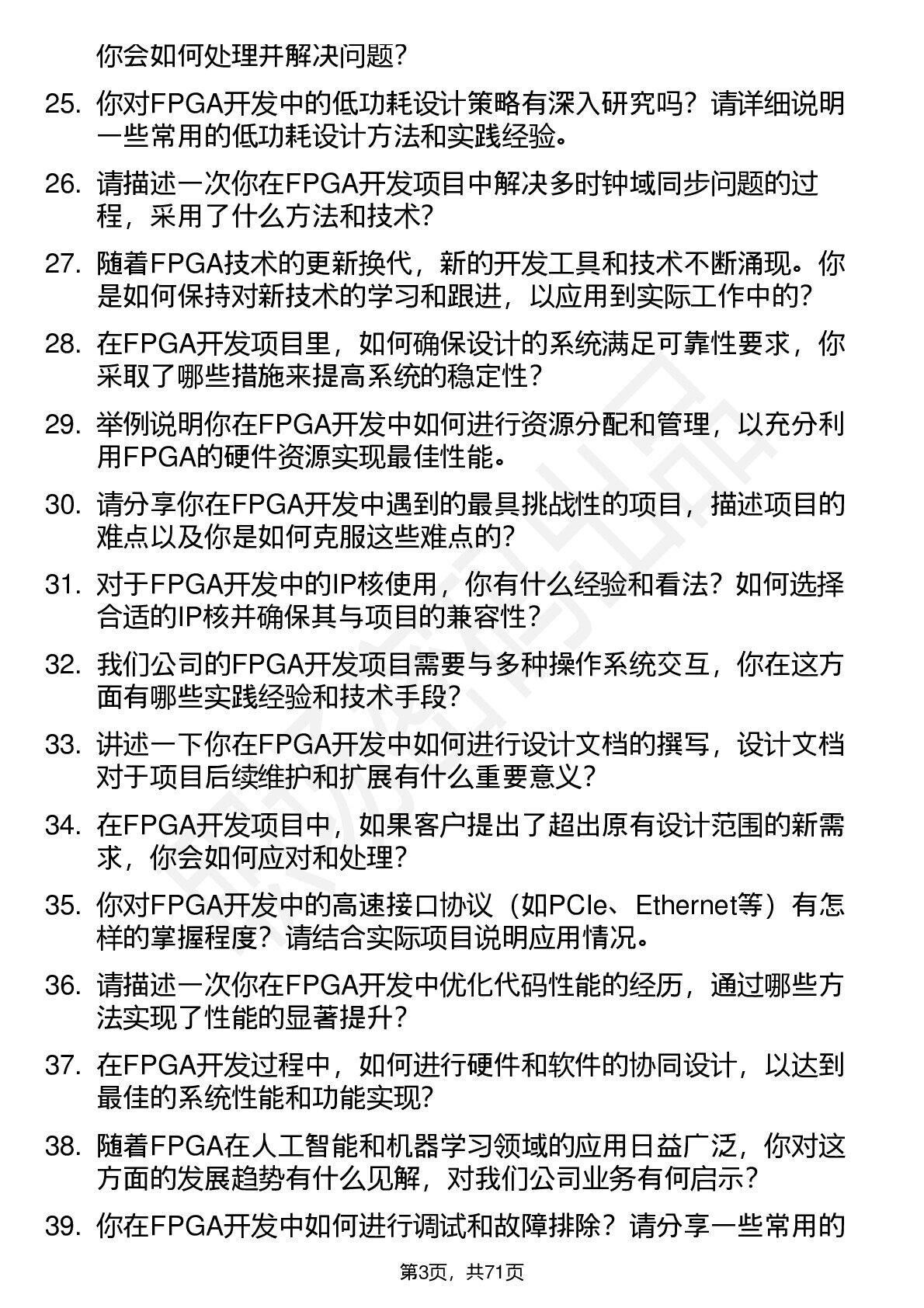 你会如何处理并解决问题？

25. 你对FPGA开发中的低功耗设计策略有深入研究吗？请详细说明一些常用的低功耗设计方法和实践经验。

26. 请描述一次你在FPGA开发项目中解决多时钟域同步问题的过程，采用了什么方法和技术？

27. 随着FPGA技术的更新换代，新的开发工具和技术不断涌现。你是如何保持对新技术的学习和跟进，以应用到实际工作中的？

28. 在FPGA开发项目里，如何确保设计的系统满足可靠性要求，你采取了哪些措施来提高系统的稳定性？

29. 举例说明你在FPGA开发中如何进行资源分配和管理，以充分利用FPGA的硬件资源实现最佳性能。

30. 请分享你在FPGA开发中遇到的最具挑战性的项目，描述项目的难点以及你是如何克服这些难点的？

31. 对于FPGA开发中的IP核使用，你有什么经验和看法？如何选择合适的IP核并确保其与项目的兼容性？

32. 我们公司的FPGA开发项目需要与多种操作系统交互，你在这方面有哪些实践经验和技术手段？

33. 讲述一下你在FPGA开发中如何进行设计文档的撰写，设计文档对于项目后续维护和扩展有什么重要意义？

34. 在FPGA开发项目中，如果客户提出了超出原有设计范围的新需求，你会如何应对和处理？

35. 你对FPGA开发中的高速接口协议（如PCIe、Ethernet等）有怎样的掌握程度？请结合实际项目说明应用情况。

36. 请描述一次你在FPGA开发中优化代码性能的经历，通过哪些方法实现了性能的显著提升？

37. 在FPGA开发过程中，如何进行硬件和软件的协同设计，以达到最佳的系统性能和功能实现？

38. 随着FPGA在人工智能和机器学习领域的应用日益广泛，你对这方面的发展趋势有什么见解，对我们公司业务有何启示？

39. 你在FPGA开发中如何进行调试和故障排除？请分享一些常用的

第3页，共71页